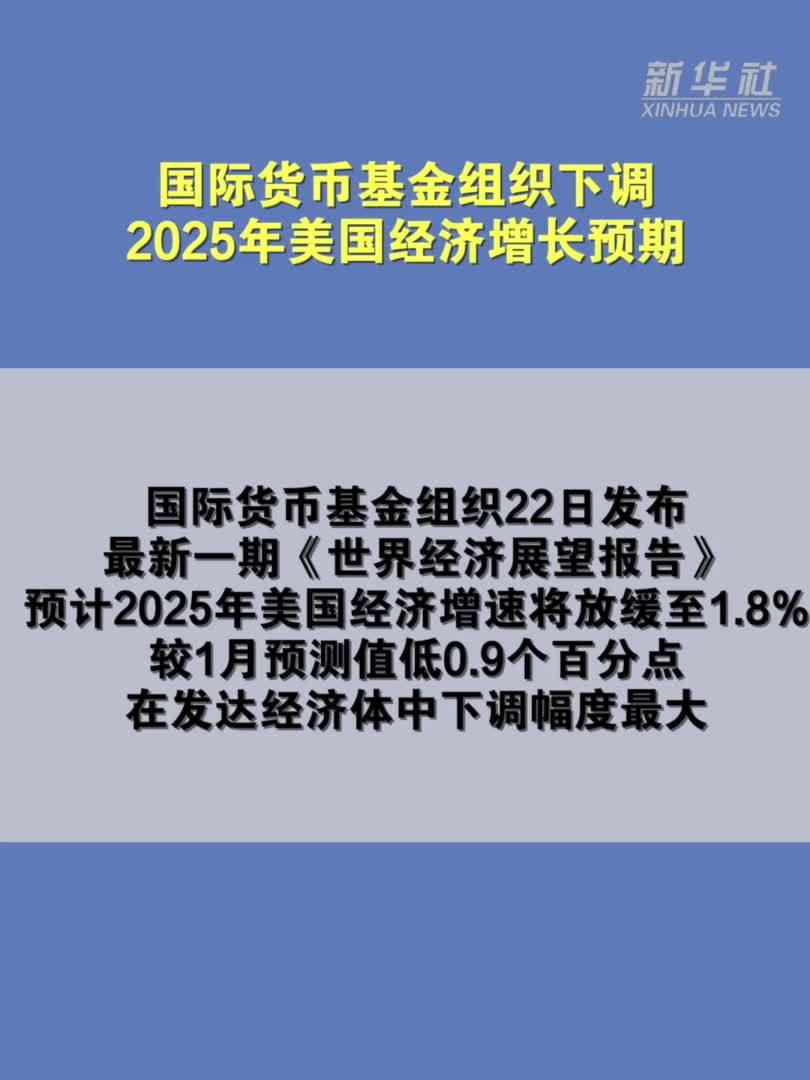 新华社
XINHUA NEWS

国际货币基金组织下调
2025年美国经济增长预期

国际货币基金组织22日发布
最新一期《世界经济展望报告》
预计2025年美国经济增速将放缓至1.8%
较1月预测值低0.9个百分点
在发达经济体中下调幅度最大